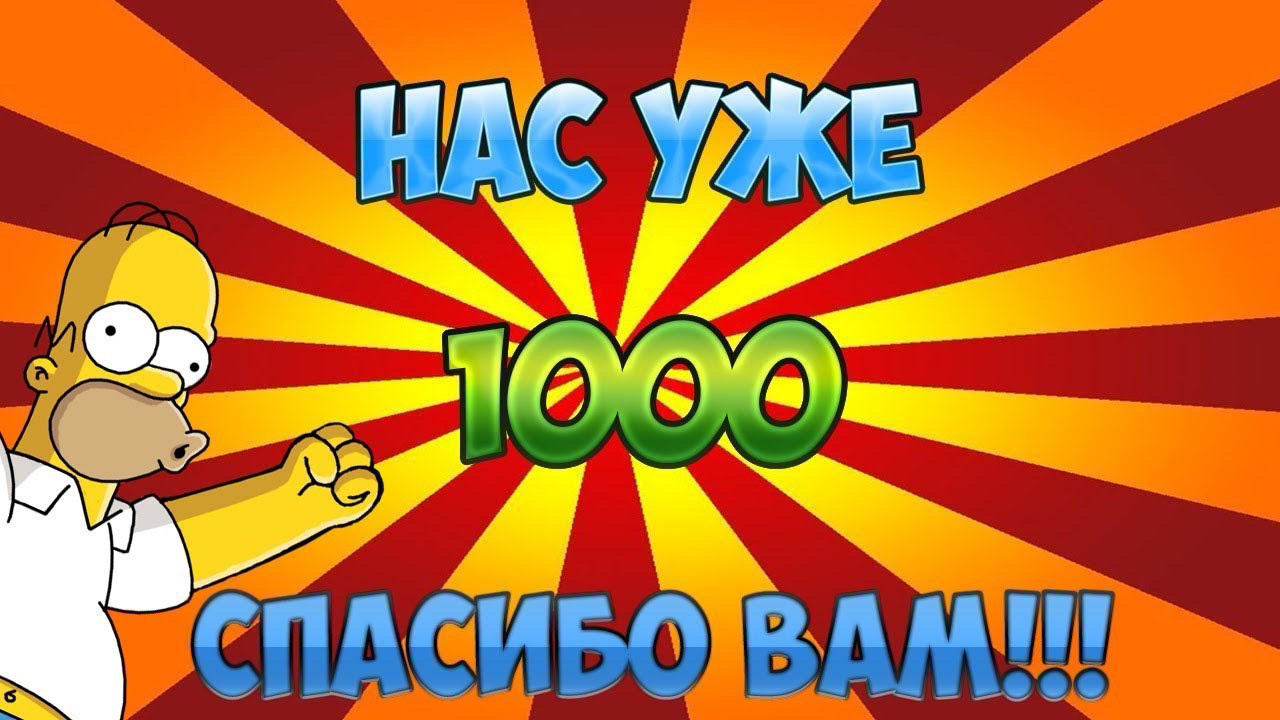 НАС УЖЕ

1000

СПАСИБО ВАМ!!!